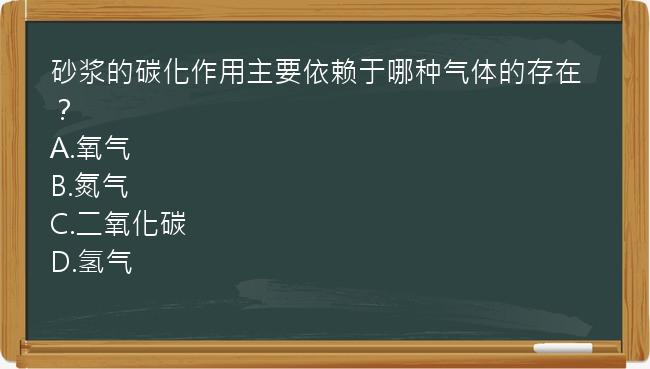 砂浆的碳化作用主要依赖于哪种气体的存在？

A.氧气
B.氮气
C.二氧化碳
D.氢气